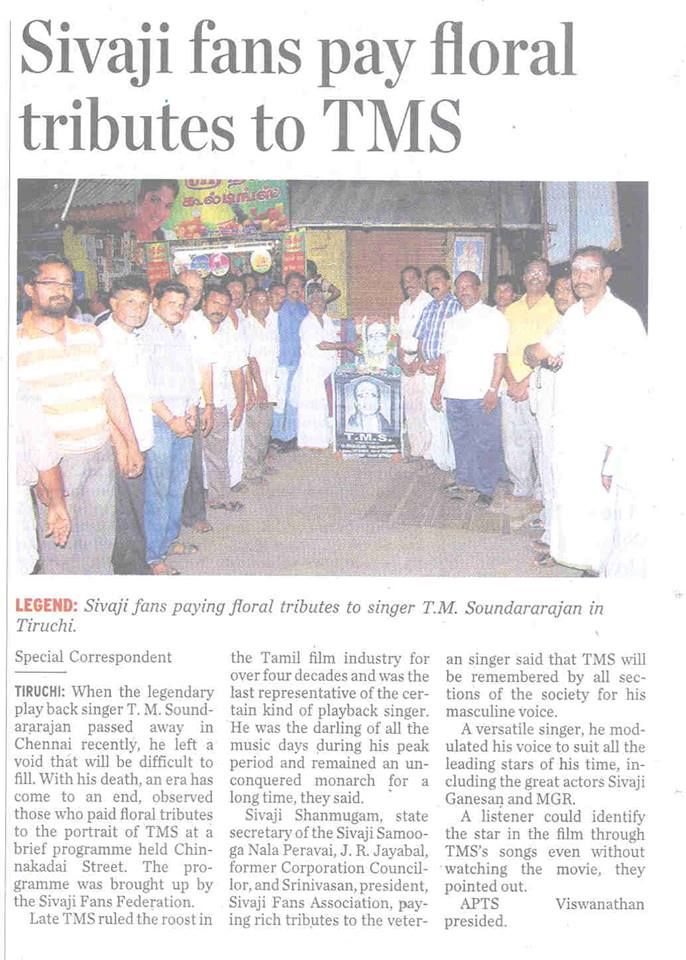 Sivaji fans pay floral tributes to TMS

T.M.S.

LEGEND: Sivaji fans paying floral tributes to singer T.M. Soundararajan in Tiruchi.

Special Correspondent

TIRUCHI: When the legendary play back singer T. M. Soundararajan passed away in Chennai recently, he left a void that will be difficult to fill. With his death, an era has come to an end, observed those who paid floral tributes to the portrait of TMS at a brief programme held Chinnakadai Street. The programme was brought up by the Sivaji Fans Federation.

Late TMS ruled the roost in the Tamil film industry for over four decades and was the last representative of the certain kind of playback singer. He was the darling of all the music days during his peak period and remained an unconquered monarch for a long time, they said.

Sivaji Shanmugam, state secretary of the Sivaji Samooga Nala Peravai, J. R. Jayabal, former Corporation Councillor, and Srinivasan, president, Sivaji Fans Association, paying rich tributes to the veteran singer said that TMS will be remembered by all sections of the society for his masculine voice.

A versatile singer, he modulated his voice to suit all the leading stars of his time, including the great actors Sivaji Ganesan and MGR.

A listener could identify the star in the film through TMS's songs even without watching the movie, they pointed out.

APTS Viswanathan presided.